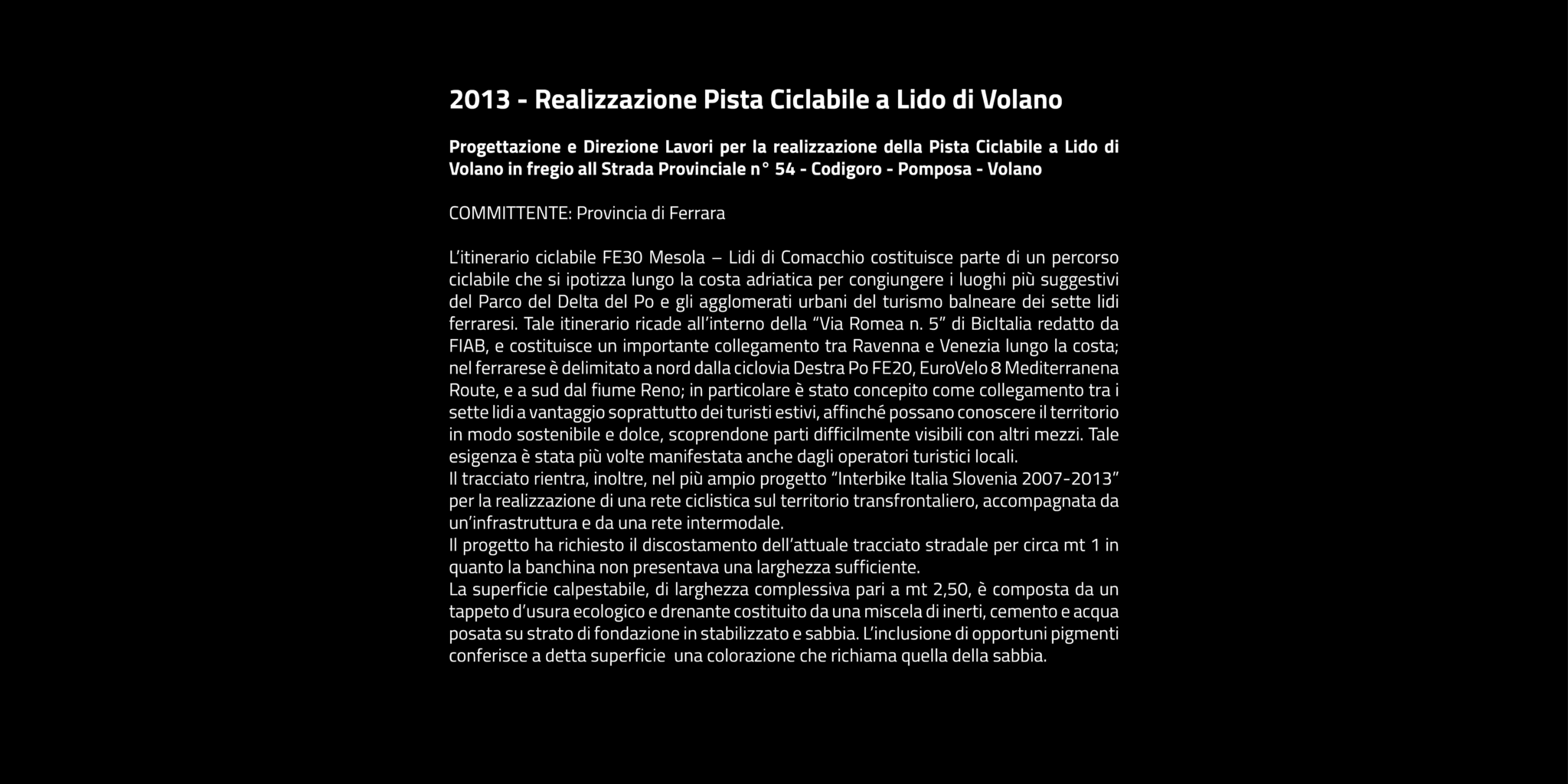 2013 - Realizzazione Pista Ciclabile a Lido di Volano

Progettazione e Direzione Lavori per la realizzazione della Pista Ciclabile a Lido di Volano in fregio all Strada Provinciale n° 54 - Codigoro - Pomposa - Volano

COMMITTENTE: Provincia di Ferrara

L'itinerario ciclabile FE30 Mesola – Lidi di Comacchio costituisce parte di un percorso ciclabile che si ipotizza lungo la costa adriatica per congiungere i luoghi più suggestivi del Parco del Delta del Po e gli agglomerati urbani del turismo balneare dei sette lidi ferraresi. Tale itinerario ricade all'interno della "Via Romea n. 5" di BicItalia redatto da FIAB, e costituisce un importante collegamento tra Ravenna e Venezia lungo la costa; nel ferrarese è delimitato a nord dalla ciclovia Destra Po FE20, EuroVelo 8 Mediterranena Route, e a sud dal fiume Reno; in particolare è stato concepito come collegamento tra i sette lidi a vantaggio soprattutto dei turisti estivi, affinché possano conoscere il territorio in modo sostenibile e dolce, scoprendone parti difficilmente visibili con altri mezzi. Tale esigenza è stata più volte manifestata anche dagli operatori turistici locali.
Il tracciato rientra, inoltre, nel più ampio progetto "Interbike Italia Slovenia 2007-2013" per la realizzazione di una rete ciclistica sul territorio transfrontaliero, accompagnata da un'infrastruttura e da una rete intermodale.
Il progetto ha richiesto il discostamento dell'attuale tracciato stradale per circa mt 1 in quanto la banchina non presentava una larghezza sufficiente.
La superficie calpestabile, di larghezza complessiva pari a mt 2,50, è composta da un tappeto d'usura ecologico e drenante costituito da una miscela di inerti, cemento e acqua posata su strato di fondazione in stabilizzato e sabbia. L'inclusione di opportuni pigmenti conferisce a detta superficie una colorazione che richiama quella della sabbia.